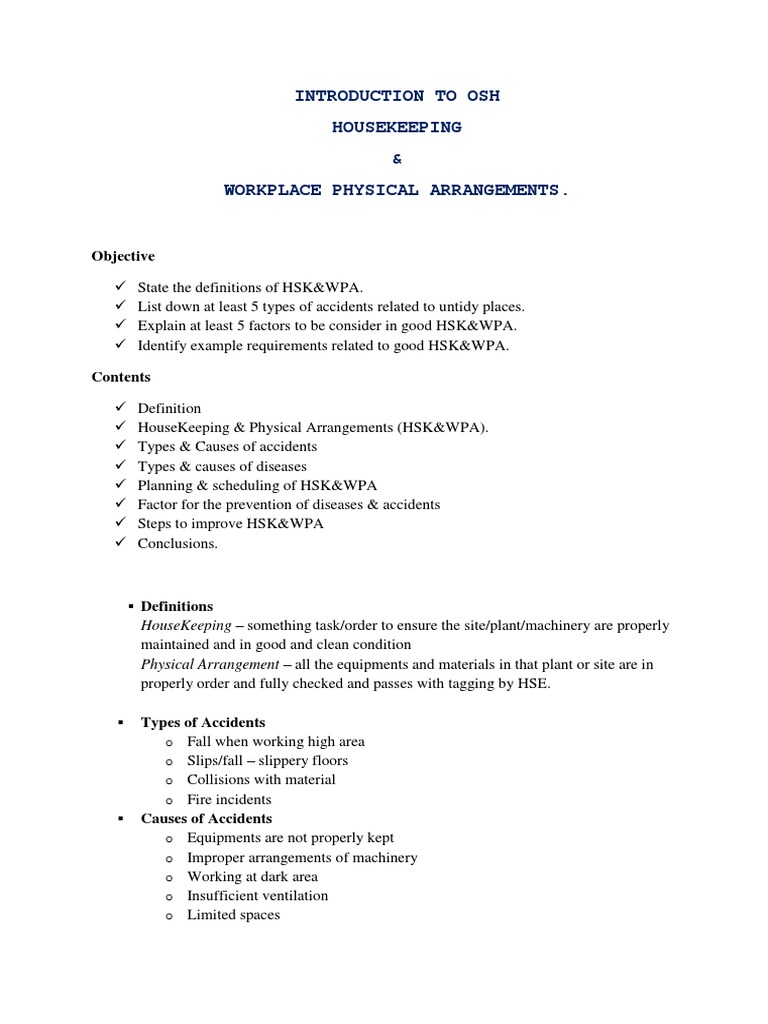 INTRODUCTION TO OSH

HOUSEKEEPING

&

WORKPLACE PHYSICAL ARRANGEMENTS.

Objective

✓ State the definitions of HSK&WPA.
✓ List down at least 5 types of accidents related to untidy places.
✓ Explain at least 5 factors to be consider in good HSK&WPA.
✓ Identify example requirements related to good HSK&WPA.

Contents

✓ Definition
✓ HouseKeeping & Physical Arrangements (HSK&WPA).
✓ Types & Causes of accidents
✓ Types & causes of diseases
✓ Planning & scheduling of HSK&WPA
✓ Factor for the prevention of diseases & accidents
✓ Steps to improve HSK&WPA
✓ Conclusions.

▪ Definitions
HouseKeeping – something task/order to ensure the site/plant/machinery are properly maintained and in good and clean condition
Physical Arrangement – all the equipments and materials in that plant or site are in properly order and fully checked and passes with tagging by HSE.

▪ Types of Accidents
o Fall when working high area
o Slips/fall – slippery floors
o Collisions with material
o Fire incidents
▪ Causes of Accidents
o Equipments are not properly kept
o Improper arrangements of machinery
o Working at dark area
o Insufficient ventilation
o Limited spaces